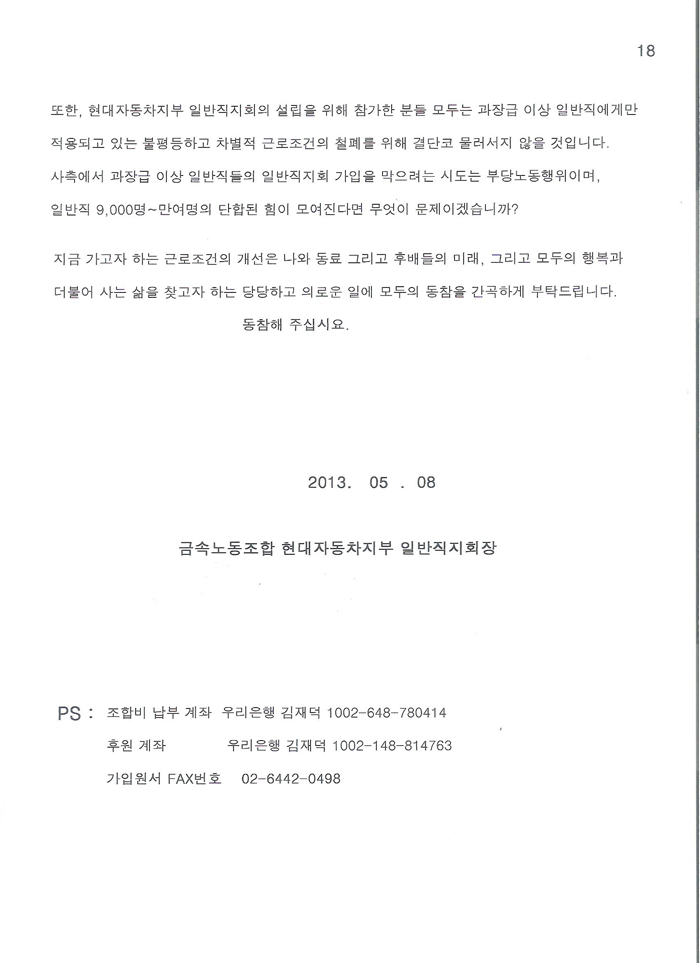 18

또한, 현대자동차지부 일반직지회의 설립을 위해 참가한 분들 모두는 과장급 이상 일반직에게만 적용되고 있는 불평등하고 차별적 근로조건의 철폐를 위해 결단코 물러서지 않을 것입니다. 사측에서 과장급 이상 일반직들의 일반직지회 가입을 막으려는 시도는 부당노동행위이며, 일반직 9,000명~만여명의 단합된 힘이 모여진다면 무엇이 문제이겠습니까?

지금 가고자 하는 근로조건의 개선은 나와 동료 그리고 후배들의 미래, 그리고 모두의 행복과 더불어 사는 삶을 찾고자 하는 당당하고 의로운 일에 모두의 동참을 간곡하게 부탁드립니다.

동참해 주십시요.

2013. 05 . 08

금속노동조합 현대자동차지부 일반직지회장

PS : 조합비 납부 계좌 우리은행 김재덕 1002-648-780414

후원 계좌 우리은행 김재덕 1002-148-814763

가입원서 FAX번호 02-6442-0498